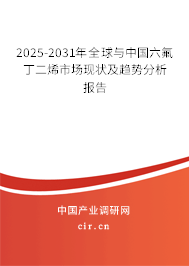 2025-2031年全球与中国六氟丁二烯市场现状及趋势分析报告

中国产业调研网
cir.cn